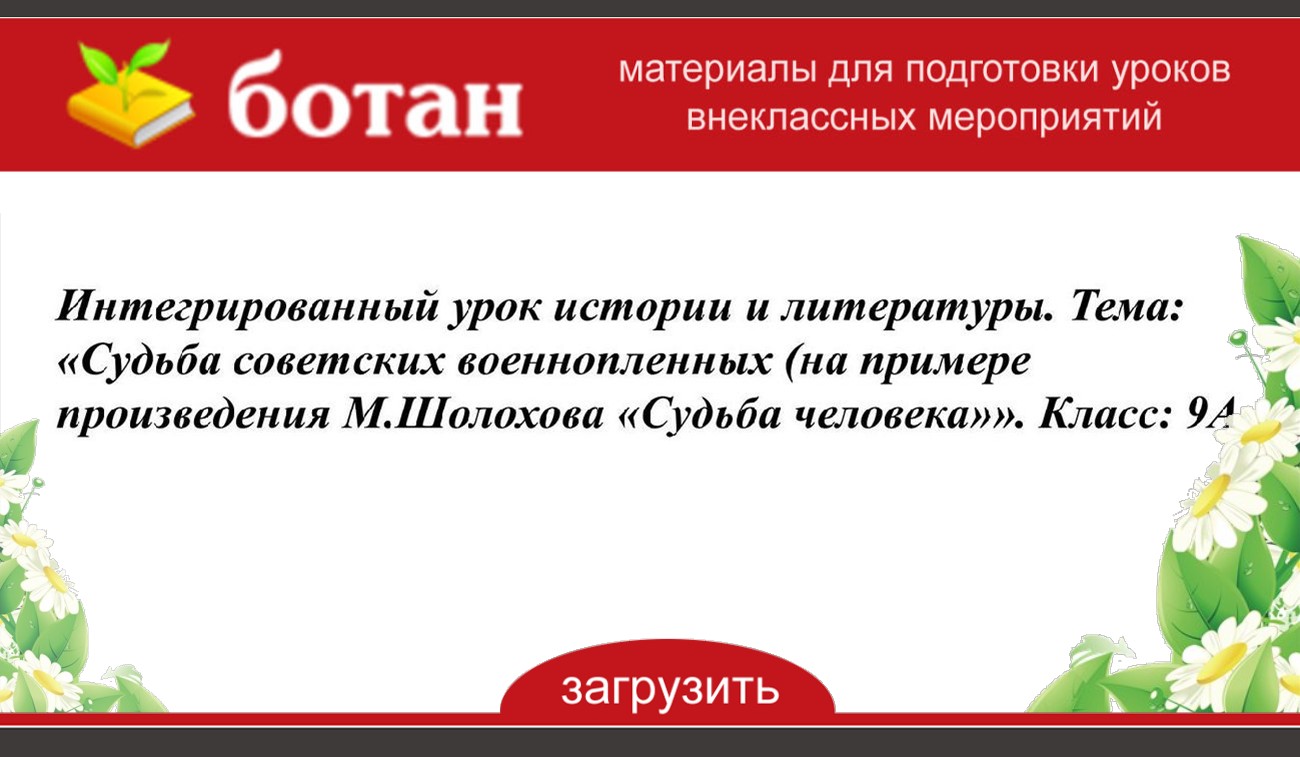 ботан

материалы для подготовки уроков внеклассных мероприятий

Интегрированный урок истории и литературы. Тема: «Судьба советских военнопленных (на примере произведения М.Шолохова «Судьба человека»». Класс: 9А

загрузить